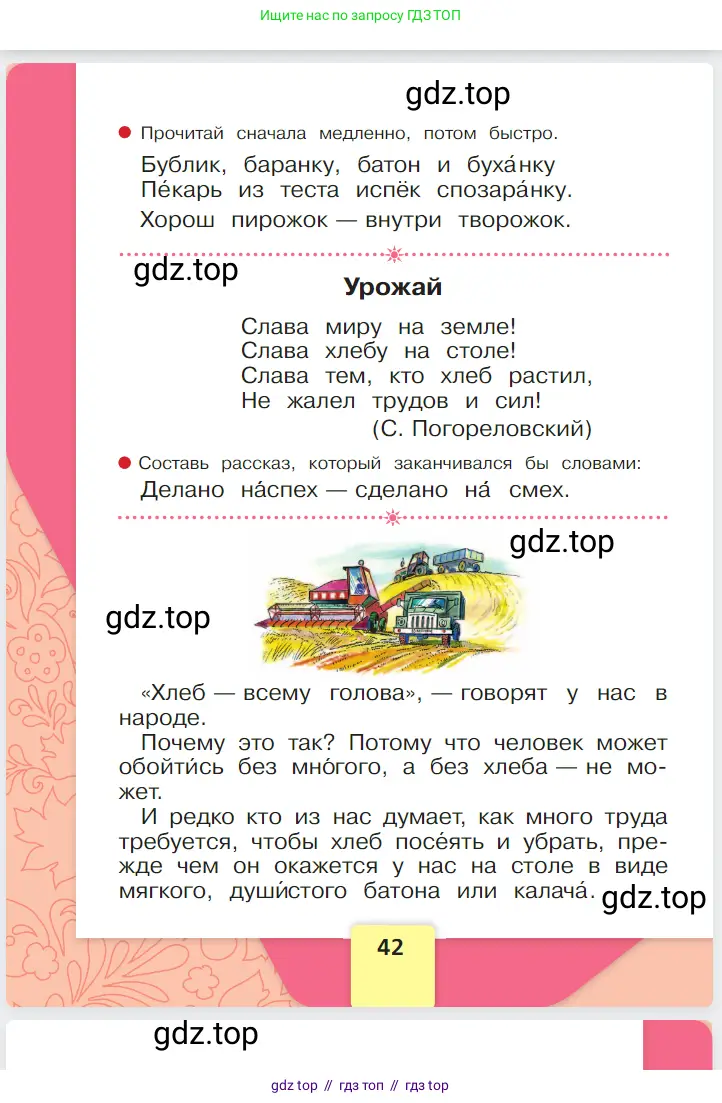 Ищите нас по запросу ГДЗ ТОП

gdz.top

Прочитай сначала медленно, потом быстро.

Бублик, баранку, батон и буха́нку
Пе́карь из теста испёк спозара́нку.
Хорош пирожок — внутри творожок.

gdz.top

Урожай

Слава миру на земле!
Слава хлебу на столе!
Слава тем, кто хлеб растил,
Не жалел трудов и сил!
(С. Погореловский)

Составь рассказ, который заканчивался бы словами:
Делано на́спех — сделано на́ смех.

gdz.top

gdz.top

«Хлеб — всему голова», — говорят у нас в народе.

Почему это так? Потому что человек может обойти́сь без мно́гого, а без хлеба — не может.

И редко кто из нас думает, как много труда требуется, чтобы хлеб посе́ять и убрать, прежде чем он окажется у нас на столе в виде мягкого, души́стого батона или калача́.

gdz.top

42

gdz.top

gdz top // гдз топ // гдз top